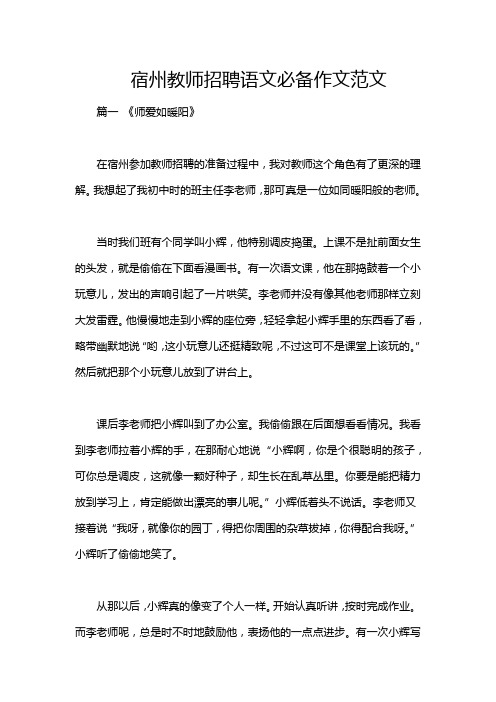 宿州教师招聘语文必备作文范文

篇一 《师爱如暖阳》

在宿州参加教师招聘的准备过程中，我对教师这个角色有了更深的理解。我想起了我初中时的班主任李老师，那可真是一位如同暖阳般的老师。

当时我们班有个同学叫小辉，他特别调皮捣蛋。上课不是扯前面女生的头发，就是偷偷在下面看漫画书。有一次语文课，他在那捣鼓着一个小玩意儿，发出的声响引起了一片哄笑。李老师并没有像其他老师那样立刻大发雷霆。他慢慢地走到小辉的座位旁，轻轻拿起小辉手里的东西看了看，略带幽默地说“哟，这小玩意儿还挺精致呢，不过这可不是课堂上该玩的。”然后就把那个小玩意儿放到了讲台上。

课后李老师把小辉叫到了办公室。我偷偷跟在后面想看看情况。我看到李老师拉着小辉的手，在那耐心地说“小辉啊，你是个很聪明的孩子，可你总是调皮，这就像一颗好种子，却生长在乱草丛里。你要是能把精力放到学习上，肯定能做出漂亮的事儿呢。”小辉低着头不说话。李老师又接着说“我呀，就像你的园丁，得把你周围的杂草拔掉，你得配合我呀。”小辉听了偷偷地笑了。

从那以后，小辉真的像变了个人一样。开始认真听讲，按时完成作业。而李老师呢，总是时不时地鼓励他，表扬他的一点点进步。有一次小辉写